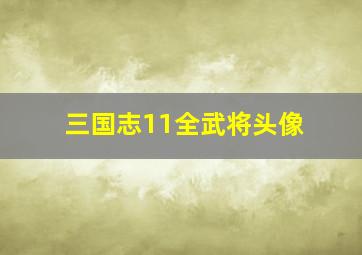 三国志11全武将头像